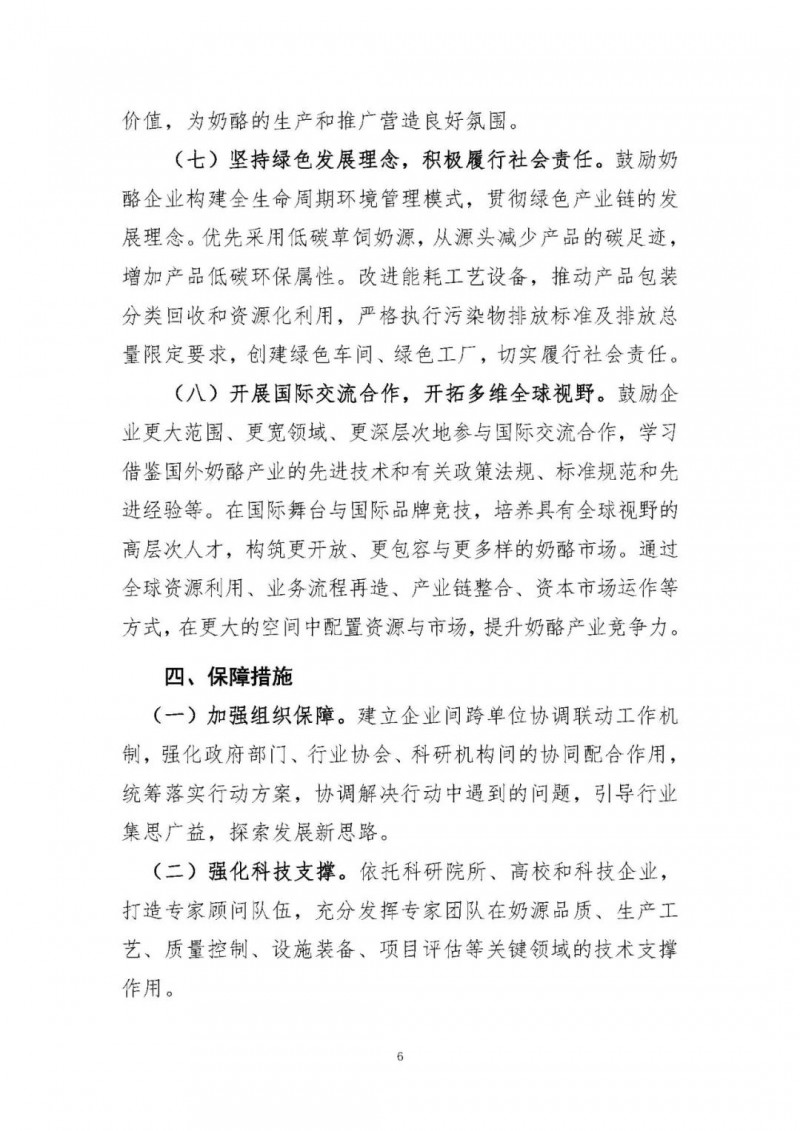 价值，为奶酪的生产和推广营造良好氛围。

（七）坚持绿色发展理念，积极履行社会责任。鼓励奶酪企业构建全生命周期环境管理模式，贯彻绿色产业链的发展理念。优先采用低碳草饲奶源，从源头减少产品的碳足迹，增加产品低碳环保属性。改进能耗工艺设备，推动产品包装分类回收和资源化利用，严格执行污染物排放标准及排放总量限定要求，创建绿色车间、绿色工厂，切实履行社会责任。

（八）开展国际交流合作，开拓多维全球视野。鼓励企业更大范围、更宽领域、更深层次地参与国际交流合作，学习借鉴国外奶酪产业的先进技术和有关政策法规、标准规范和先进经验等。在国际舞台与国际品牌竞技，培养具有全球视野的高层次人才，构筑更开放、更包容与更多样的奶酪市场。通过全球资源利用、业务流程再造、产业链整合、资本市场运作等方式，在更大的空间中配置资源与市场，提升奶酪产业竞争力。

四、保障措施

（一）加强组织保障。建立企业间跨单位协调联动工作机制，强化政府部门、行业协会、科研机构间的协同配合作用，统筹落实行动方案，协调解决行动中遇到的问题，引导行业集思广益，探索发展新思路。

（二）强化科技支撑。依托科研院所、高校和科技企业，打造专家顾问队伍，充分发挥专家团队在奶源品质、生产工艺、质量控制、设施装备、项目评估等关键领域的技术支撑作用。

6